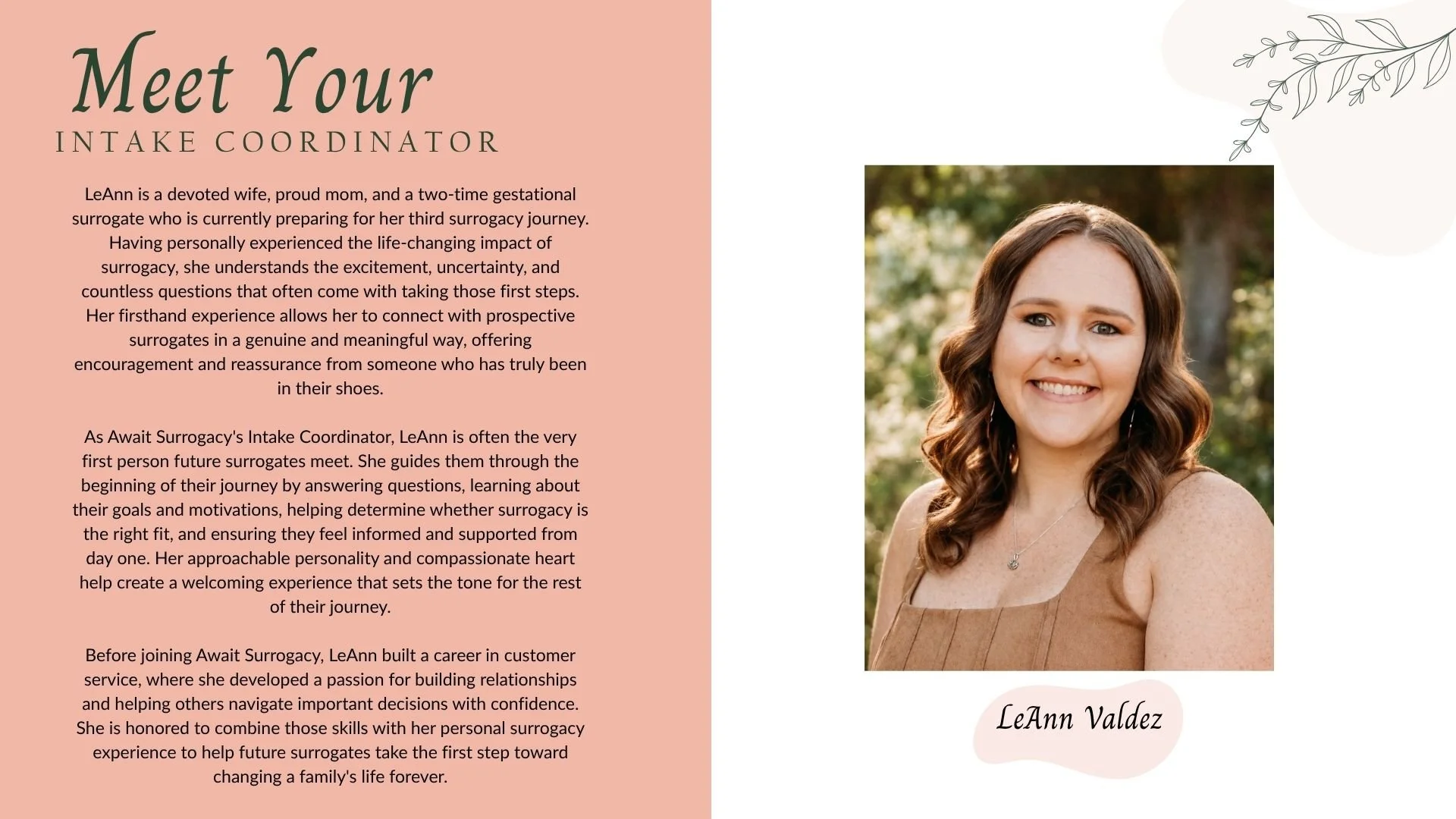 Meet Your
INTAKE COORDINATOR

LeAnn is a devoted wife, proud mom, and a two-time gestational surrogate who is currently preparing for her third surrogacy journey. Having personally experienced the life-changing impact of surrogacy, she understands the excitement, uncertainty, and countless questions that often come with taking those first steps. Her firsthand experience allows her to connect with prospective surrogates in a genuine and meaningful way, offering encouragement and reassurance from someone who has truly been in their shoes.

As Await Surrogacy's Intake Coordinator, LeAnn is often the very first person future surrogates meet. She guides them through the beginning of their journey by answering questions, learning about their goals and motivations, helping determine whether surrogacy is the right fit, and ensuring they feel informed and supported from day one. Her approachable personality and compassionate heart help create a welcoming experience that sets the tone for the rest of their journey.

Before joining Await Surrogacy, LeAnn built a career in customer service, where she developed a passion for building relationships and helping others navigate important decisions with confidence. She is honored to combine those skills with her personal surrogacy experience to help future surrogates take the first step toward changing a family's life forever.

LeAnn Valdez